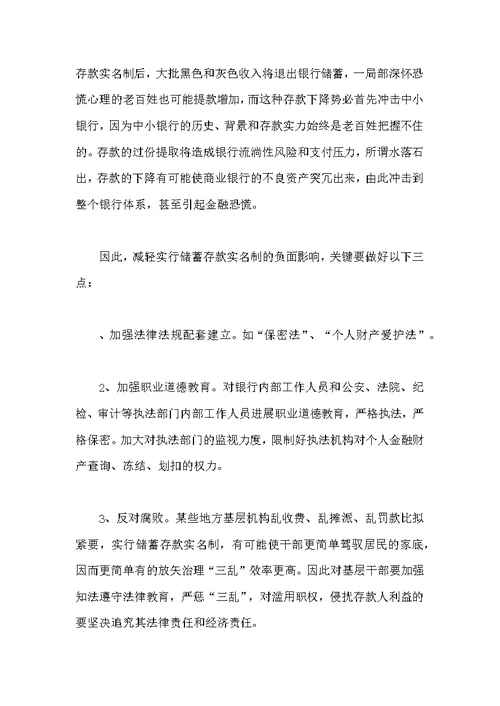 存款实名制后，大批黑色和灰色收入将退出银行储蓄，一局部深怀恐慌心理的老百姓也可能提款增加，而这种存款下降势必首先冲击中小银行，因为中小银行的历史、背景和存款实力始终是老百姓把握不住的。存款的过份提取将造成银行流淌性风险和支付压力，所谓水落石出，存款的下降有可能使商业银行的不良资产突兀出来，由此冲击到整个银行体系，甚至引起金融恐慌。

因此，减轻实行储蓄存款实名制的负面影响，关键要做好以下三点：

、加强法律法规配套建立。如“保密法”、“个人财产爱护法”。

2、加强职业道德教育。对银行内部工作人员和公安、法院、纪检、审计等执法部门内部工作人员进展职业道德教育，严格执法，严格保密。加大对执法部门的监视力度，限制好执法机构对个人金融财产查询、冻结、划扣的权力。

3、反对腐败。某些地方基层机构乱收费、乱摊派、乱罚款比拟紧要，实行储蓄存款实名制，有可能使干部更简单驾驭居民的家底，因而更简单有的放矢治理“三乱”效率更高。因此对基层干部要加强知法遵守法律教育，严惩“三乱”，对滥用职权，侵扰存款人利益的要坚决追究其法律责任和经济责任。